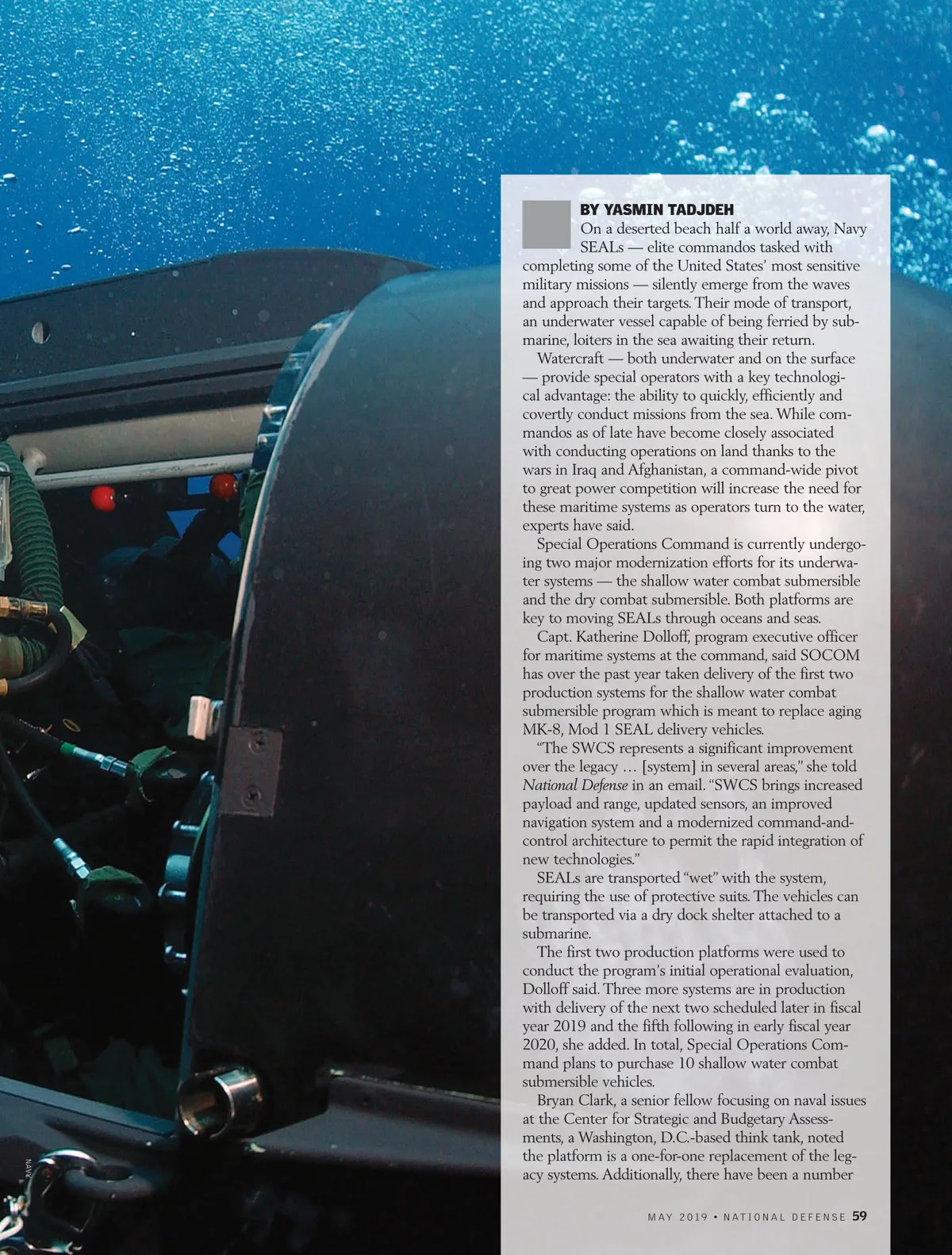 BY YASMIN TADJDEH

On a deserted beach half a world away, Navy SEALs — elite commandos tasked with completing some of the United States' most sensitive military missions — silently emerge from the waves and approach their targets. Their mode of transport, an underwater vessel capable of being ferried by submarine, loiters in the sea awaiting their return.

Watercraft — both underwater and on the surface — provide special operators with a key technological advantage: the ability to quickly, efficiently and covertly conduct missions from the sea. While commandos as of late have become closely associated with conducting operations on land thanks to the wars in Iraq and Afghanistan, a command-wide pivot to great power competition will increase the need for these maritime systems as operators turn to the water, experts have said.

Special Operations Command is currently undergoing two major modernization efforts for its underwater systems — the shallow water combat submersible and the dry combat submersible. Both platforms are key to moving SEALs through oceans and seas.

Capt. Katherine Dolloff, program executive officer for maritime systems at the command, said SOCOM has over the past year taken delivery of the first two production systems for the shallow water combat submersible program which is meant to replace aging MK-8, Mod 1 SEAL delivery vehicles.

"The SWCS represents a significant improvement over the legacy … [system] in several areas," she told National Defense in an email. "SWCS brings increased payload and range, updated sensors, an improved navigation system and a modernized command-and-control architecture to permit the rapid integration of new technologies."

SEALs are transported "wet" with the system, requiring the use of protective suits. The vehicles can be transported via a dry dock shelter attached to a submarine.

The first two production platforms were used to conduct the program's initial operational evaluation, Dolloff said. Three more systems are in production with delivery of the next two scheduled later in fiscal year 2019 and the fifth following in early fiscal year 2020, she added. In total, Special Operations Command plans to purchase 10 shallow water combat submersible vehicles.

Bryan Clark, a senior fellow focusing on naval issues at the Center for Strategic and Budgetary Assessments, a Washington, D.C.-based think tank, noted the platform is a one-for-one replacement of the legacy systems. Additionally, there have been a number

NAVY

MAY 2019 • NATIONAL DEFENSE 59